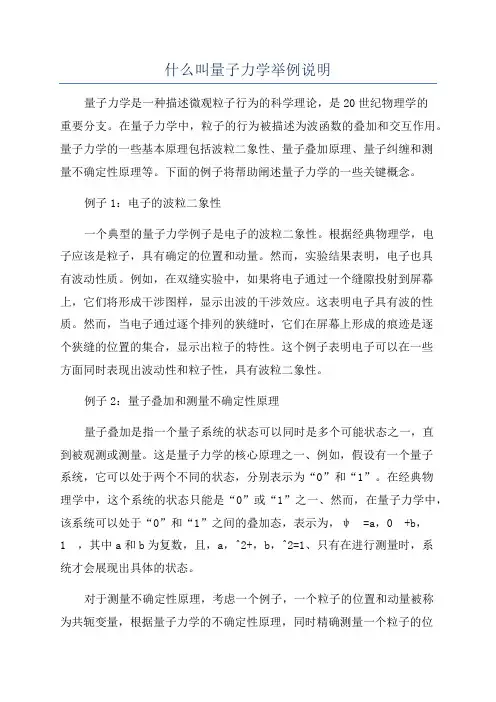 什么叫量子力学举例说明

量子力学是一种描述微观粒子行为的科学理论，是20世纪物理学的重要分支。在量子力学中，粒子的行为被描述为波函数的叠加和交互作用。量子力学的一些基本原理包括波粒二象性、量子叠加原理、量子纠缠和测量不确定性原理等。下面的例子将帮助阐述量子力学的一些关键概念。

例子1：电子的波粒二象性

一个典型的量子力学例子是电子的波粒二象性。根据经典物理学，电子应该是粒子，具有确定的位置和动量。然而，实验结果表明，电子也具有波动性质。例如，在双缝实验中，如果将电子通过一个缝隙投射到屏幕上，它们将形成干涉图样，显示出波的干涉效应。这表明电子具有波的性质。然而，当电子通过逐个排列的狭缝时，它们在屏幕上形成的痕迹是逐个狭缝的位置的集合，显示出粒子的特性。这个例子表明电子可以在一些方面同时表现出波动性和粒子性，具有波粒二象性。

例子2：量子叠加和测量不确定性原理

量子叠加是指一个量子系统的状态可以同时是多个可能状态之一，直到被观测或测量。这是量子力学的核心原理之一、例如，假设有一个量子系统，它可以处于两个不同的状态，分别表示为“0”和“1”。在经典物理学中，这个系统的状态只能是“0”或“1”之一、然而，在量子力学中，该系统可以处于“0”和“1”之间的叠加态，表示为，ψ =a，0 +b，1 ，其中a和b为复数，且，a，^2+，b，^2=1、只有在进行测量时，系统才会展现出具体的状态。

对于测量不确定性原理，考虑一个例子，一个粒子的位置和动量被称为共轭变量，根据量子力学的不确定性原理，同时精确测量一个粒子的位